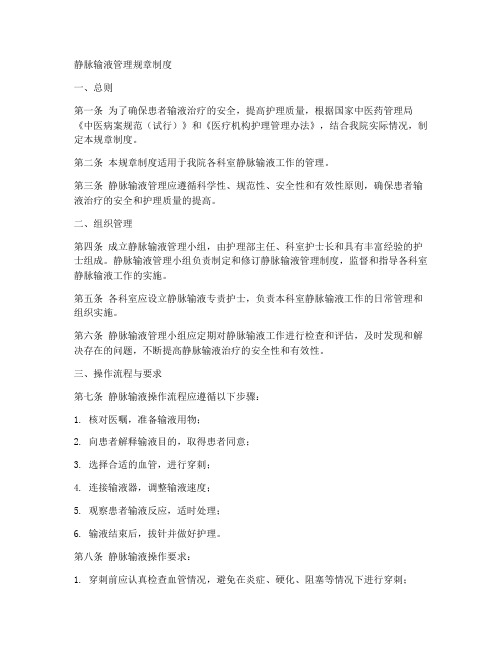 静脉输液管理规章制度

一、总则

第一条 为了确保患者输液治疗的安全，提高护理质量，根据国家中医药管理局《中医病案规范（试行）》和《医疗机构护理管理办法》，结合我院实际情况，制定本规章制度。

第二条 本规章制度适用于我院各科室静脉输液工作的管理。

第三条 静脉输液管理应遵循科学性、规范性、安全性和有效性原则，确保患者输液治疗的安全和护理质量的提高。

二、组织管理

第四条 成立静脉输液管理小组，由护理部主任、科室护士长和具有丰富经验的护士组成。静脉输液管理小组负责制定和修订静脉输液管理制度，监督和指导各科室静脉输液工作的实施。

第五条 各科室应设立静脉输液专责护士，负责本科室静脉输液工作的日常管理和组织实施。

第六条 静脉输液管理小组应定期对静脉输液工作进行检查和评估，及时发现和解决存在的问题，不断提高静脉输液治疗的安全性和有效性。

三、操作流程与要求

第七条 静脉输液操作流程应遵循以下步骤：

1. 核对医嘱，准备输液用物；

2. 向患者解释输液目的，取得患者同意；

3. 选择合适的血管，进行穿刺；

4. 连接输液器，调整输液速度；

5. 观察患者输液反应，适时处理；

6. 输液结束后，拔针并做好护理。

第八条 静脉输液操作要求：

1. 穿刺前应认真检查血管情况，避免在炎症、硬化、阻塞等情况下进行穿刺；